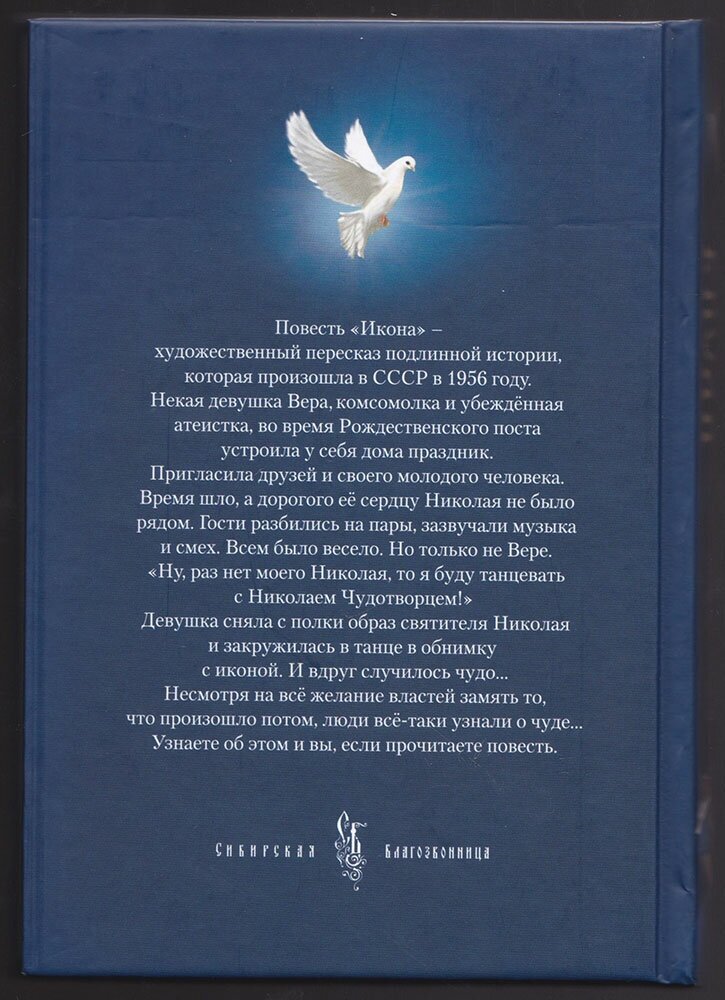 Повесть «Икона» – художественный пересказ подлинной истории, которая произошла в СССР в 1956 году. Некая девушка Вера, комсомолка и убеждённая атеистка, во время Рождественского поста устроила у себя дома праздник. Пригласила друзей и своего молодого человека. Время шло, а дорогого её сердцу Николая не было рядом. Гости разбились на пары, зазвучали музыка и смех. Всем было весело. Но только не Вере. «Ну, раз нет моего Николая, то я буду танцевать с Николаем Чудотворцем!» Девушка сняла с полки образ святителя Николая и закружилась в танце в обнимку с иконой. И вдруг случилось чудо... Несмотря на всё желание властей замять то, что произошло потом, люди всё-таки узнали о чуде... Узнаете об этом и вы, если прочитаете повесть.

Сибирская Благозвонница